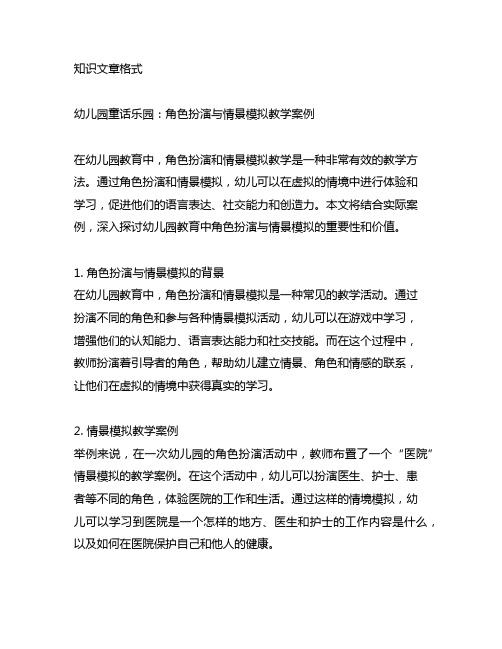 知识文章格式

幼儿园童话乐园：角色扮演与情景模拟教学案例

在幼儿园教育中，角色扮演和情景模拟教学是一种非常有效的教学方法。通过角色扮演和情景模拟，幼儿可以在虚拟的情境中进行体验和学习，促进他们的语言表达、社交能力和创造力。本文将结合实际案例，深入探讨幼儿园教育中角色扮演与情景模拟的重要性和价值。

1. 角色扮演与情景模拟的背景
在幼儿园教育中，角色扮演和情景模拟是一种常见的教学活动。通过扮演不同的角色和参与各种情景模拟活动，幼儿可以在游戏中学习，增强他们的认知能力、语言表达能力和社交技能。而在这个过程中，教师扮演着引导者的角色，帮助幼儿建立情景、角色和情感的联系，让他们在虚拟的情境中获得真实的学习。

2. 情景模拟教学案例
举例来说，在一次幼儿园的角色扮演活动中，教师布置了一个“医院”情景模拟的教学案例。在这个活动中，幼儿可以扮演医生、护士、患者等不同的角色，体验医院的工作和生活。通过这样的情境模拟，幼儿可以学习到医院是一个怎样的地方、医生和护士的工作内容是什么，以及如何在医院保护自己和他人的健康。